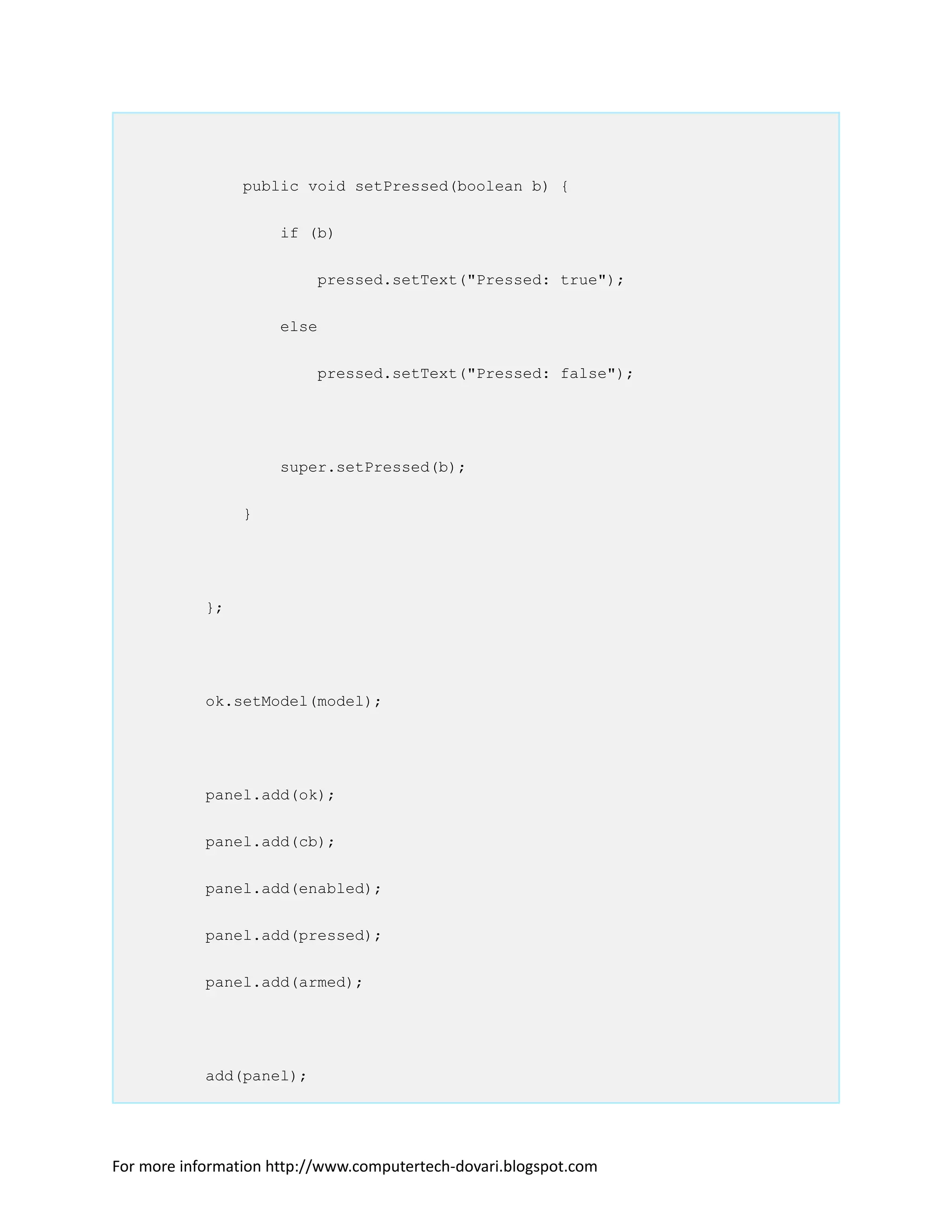 public void setPressed(boolean b) {

if (b)

pressed.setText("Pressed: true");

else

pressed.setText("Pressed: false");

super.setPressed(b);

}

};

ok.setModel(model);

panel.add(ok);

panel.add(cb);

panel.add(enabled);

panel.add(pressed);

panel.add(armed);

add(panel);

For more information http://www.computertech-dovari.blogspot.com